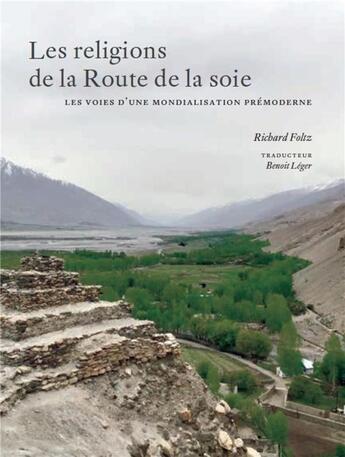 Les religions de la Route de la soie

LES VOIES D'UNE MONDIALISATION PRÉMODERNE

Richard Foltz

TRADUCTEUR
Benoit Léger